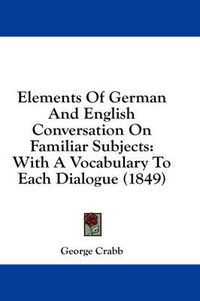 Elements Of German And English Conversation On Familiar Subjects: With A Vocabulary To Each Dialogue (1849)

George Crabb